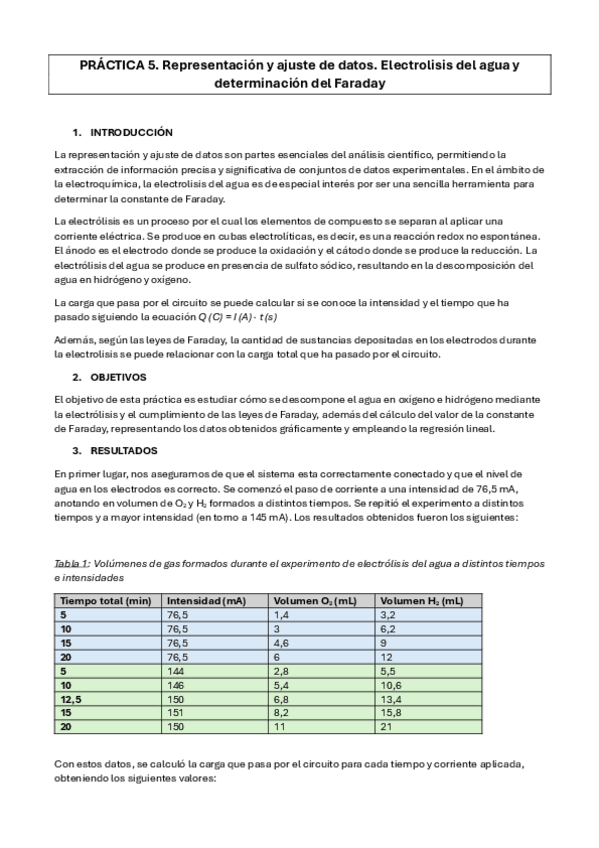 PRÁCTICA 5. Representación y ajuste de datos. Electrolisis del agua y determinación del Faraday

1. INTRODUCCIÓN

La representación y ajuste de datos son partes esenciales del análisis científico, permitiendo la extracción de información precisa y significativa de conjuntos de datos experimentales. En el ámbito de la electroquímica, la electrolisis del agua es de especial interés por ser una sencilla herramienta para determinar la constante de Faraday.

La electrólisis es un proceso por el cual los elementos de compuesto se separan al aplicar una corriente eléctrica. Se produce en cubas electrolíticas, es decir, es una reacción redox no espontánea. El ánodo es el electrodo donde se produce la oxidación y el cátodo donde se produce la reducción. La electrólisis del agua se produce en presencia de sulfato sódico, resultando en la descomposición del agua en hidrógeno y oxígeno.

La carga que pasa por el circuito se puede calcular si se conoce la intensidad y el tiempo que ha pasado siguiendo la ecuación $Q (C) = I (A) \cdot t (s)$

Además, según las leyes de Faraday, la cantidad de sustancias depositadas en los electrodos durante la electrolisis se puede relacionar con la carga total que ha pasado por el circuito.

2. OBJETIVOS

El objetivo de esta práctica es estudiar cómo se descompone el agua en oxígeno e hidrógeno mediante la electrólisis y el cumplimiento de las leyes de Faraday, además del cálculo del valor de la constante de Faraday, representando los datos obtenidos gráficamente y empleando la regresión lineal.

3. RESULTADOS

En primer lugar, nos aseguramos de que el sistema esta correctamente conectado y que el nivel de agua en los electrodos es correcto. Se comenzó el paso de corriente a una intensidad de 76,5 mA, anotando en volumen de $O_2$ y $H_2$ formados a distintos tiempos. Se repitió el experimento a distintos tiempos y a mayor intensidad (en torno a 145 mA). Los resultados obtenidos fueron los siguientes:

Tabla 1: Volúmenes de gas formados durante el experimento de electrólisis del agua a distintos tiempos e intensidades

| Tiempo total (min) | Intensidad (mA) | Volumen $O_2$ (mL) | Volumen $H_2$ (mL) |
|---|---|---|---|
| 5 | 76,5 | 1,4 | 3,2 |
| 10 | 76,5 | 3 | 6,2 |
| 15 | 76,5 | 4,6 | 9 |
| 20 | 76,5 | 6 | 12 |
| 5 | 144 | 2,8 | 5,5 |
| 10 | 146 | 5,4 | 10,6 |
| 12,5 | 150 | 6,8 | 13,4 |
| 15 | 151 | 8,2 | 15,8 |
| 20 | 150 | 11 | 21 |

Con estos datos, se calculó la carga que pasa por el circuito para cada tiempo y corriente aplicada, obteniendo los siguientes valores: